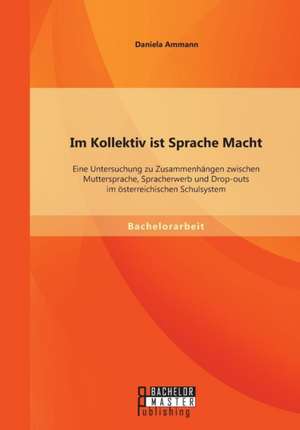 Daniela Ammann

Im Kollektiv ist Sprache Macht

Eine Untersuchung zu Zusammenhängen zwischen Muttersprache, Spracherwerb und Drop-outs im österreichischen Schulsystem

Bachelorarbeit

BACHELOR
MASTER
Publishing